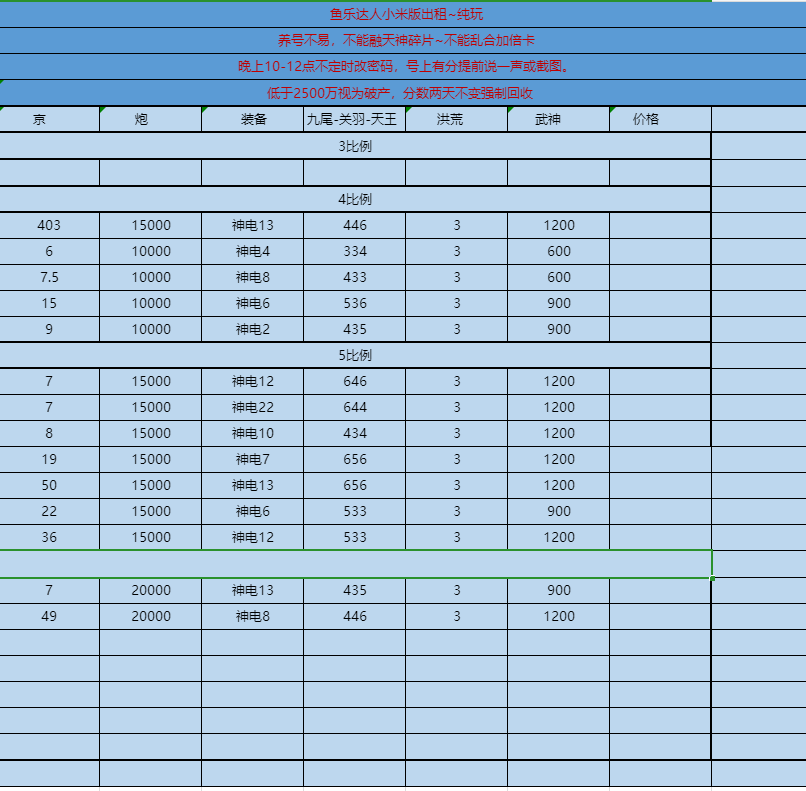 鱼乐达人小米版出租~纯玩

养号不易，不能融天神碎片~不能乱合加倍卡

晚上10-12点不定时改密码，号上有分提前说一声或截图。

低于2500万视为破产，分数两天不变强制回收

| 京 | 炮 | 装备 | 九尾-关羽-天王 | 洪荒 | 武神 | 价格 |
|---|---|---|---|---|---|---|
| 3比例 | | | | | | |
| | | | | | | |
| 4比例 | | | | | | |
| 403 | 15000 | 神电13 | 446 | 3 | 1200 | |
| 6 | 10000 | 神电4 | 334 | 3 | 600 | |
| 7.5 | 10000 | 神电8 | 433 | 3 | 600 | |
| 15 | 10000 | 神电6 | 536 | 3 | 900 | |
| 9 | 10000 | 神电2 | 435 | 3 | 900 | |
| 5比例 | | | | | | |
| 7 | 15000 | 神电12 | 646 | 3 | 1200 | |
| 7 | 15000 | 神电22 | 644 | 3 | 1200 | |
| 8 | 15000 | 神电10 | 434 | 3 | 1200 | |
| 19 | 15000 | 神电7 | 656 | 3 | 1200 | |
| 50 | 15000 | 神电13 | 656 | 3 | 1200 | |
| 22 | 15000 | 神电6 | 533 | 3 | 900 | |
| 36 | 15000 | 神电12 | 533 | 3 | 1200 | |
| | | | | | | |
| 7 | 20000 | 神电13 | 435 | 3 | 900 | |
| 49 | 20000 | 神电8 | 446 | 3 | 1200 | |